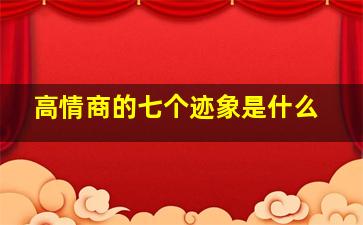 高情商的七个迹象是什么